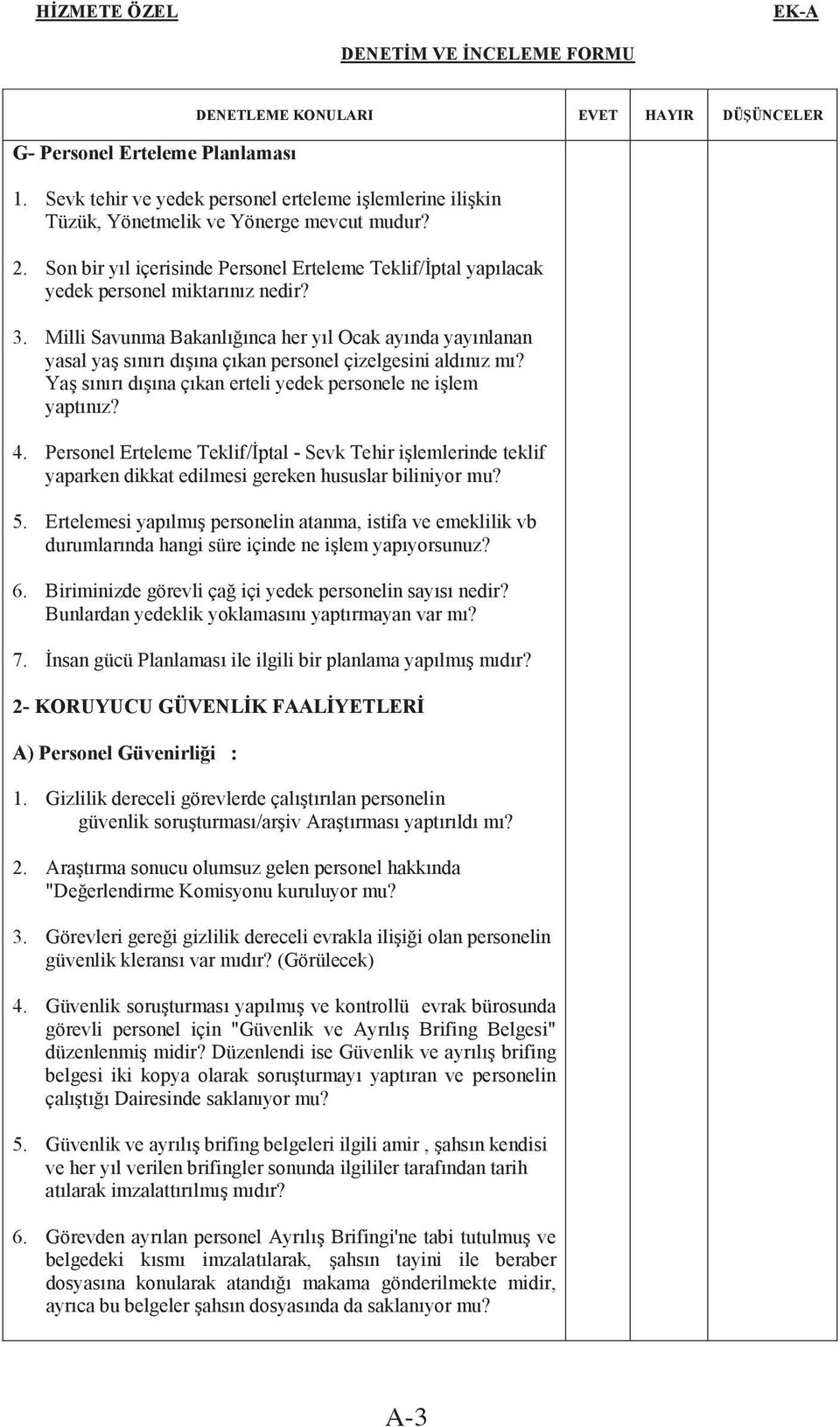 HİZMETE ÖZEL EK-A

DENETİM VE İNCELEME FORMU

| DENETLEME KONULARI | EVET | HAYIR | DÜŞÜNCELER |
|---|---|---|---|
| G- Personel Erteleme Planlaması | | | |
| 1. Sevk tehir ve yedek personel erteleme işlemlerine ilişkin Tüzük, Yönetmelik ve Yönerge mevcut mudur? | | | |
| 2. Son bir yıl içerisinde Personel Erteleme Teklif/İptal yapılacak yedek personel miktarınız nedir? | | | |
| 3. Milli Savunma Bakanlığınca her yıl Ocak ayında yayınlanan yasal yaş sınırı dışına çıkan personel çizelgesini aldınız mı? Yaş sınırı dışına çıkan erteli yedek personele ne işlem yaptınız? | | | |
| 4. Personel Erteleme Teklif/İptal - Sevk Tehir işlemlerinde teklif yaparken dikkat edilmesi gereken hususlar biliniyor mu? | | | |
| 5. Ertelemesi yapılmış personelin atanma, istifa ve emeklilik vb durumlarında hangi süre içinde ne işlem yapıyorsunuz? | | | |
| 6. Biriminizde görevli çağ içi yedek personelin sayısı nedir? Bunlardan yedeklik yoklamasını yaptırmayan var mı? | | | |
| 7. İnsan gücü Planlaması ile ilgili bir planlama yapılmış mıdır? | | | |
| 2- KORUYUCU GÜVENLİK FAALİYETLERİ | | | |
| A) Personel Güvenirliği : | | | |
| 1. Gizlilik dereceli görevlerde çalıştırılan personelin güvenlik soruşturması/arşiv Araştırması yaptırıldı mı? | | | |
| 2. Araştırma sonucu olumsuz gelen personel hakkında "Değerlendirme Komisyonu kuruluyor mu? | | | |
| 3. Görevleri gereği gizlilik dereceli evrakla ilişiği olan personelin güvenlik kleransı var mıdır? (Görülecek) | | | |
| 4. Güvenlik soruşturması yapılmış ve kontrollü evrak bürosunda görevli personel için "Güvenlik ve Ayrılış Brifing Belgesi" düzenlenmiş midir? Düzenlendi ise Güvenlik ve ayrılış brifing belgesi iki kopya olarak soruşturmayı yaptıran ve personelin çalıştığı Dairesinde saklanıyor mu? | | | |
| 5. Güvenlik ve ayrılış brifing belgeleri ilgili amir , şahsın kendisi ve her yıl verilen brifingler sonunda ilgililer tarafından tarih atılarak imzalattırılmış mıdır? | | | |
| 6. Görevden ayrılan personel Ayrılış Brifingi'ne tabi tutulmuş ve belgedeki kısmı imzalatılarak, şahsın tayini ile beraber dosyasına konularak atandığı makama gönderilmekte midir, ayrıca bu belgeler şahsın dosyasında da saklanıyor mu? | | | |

A-3